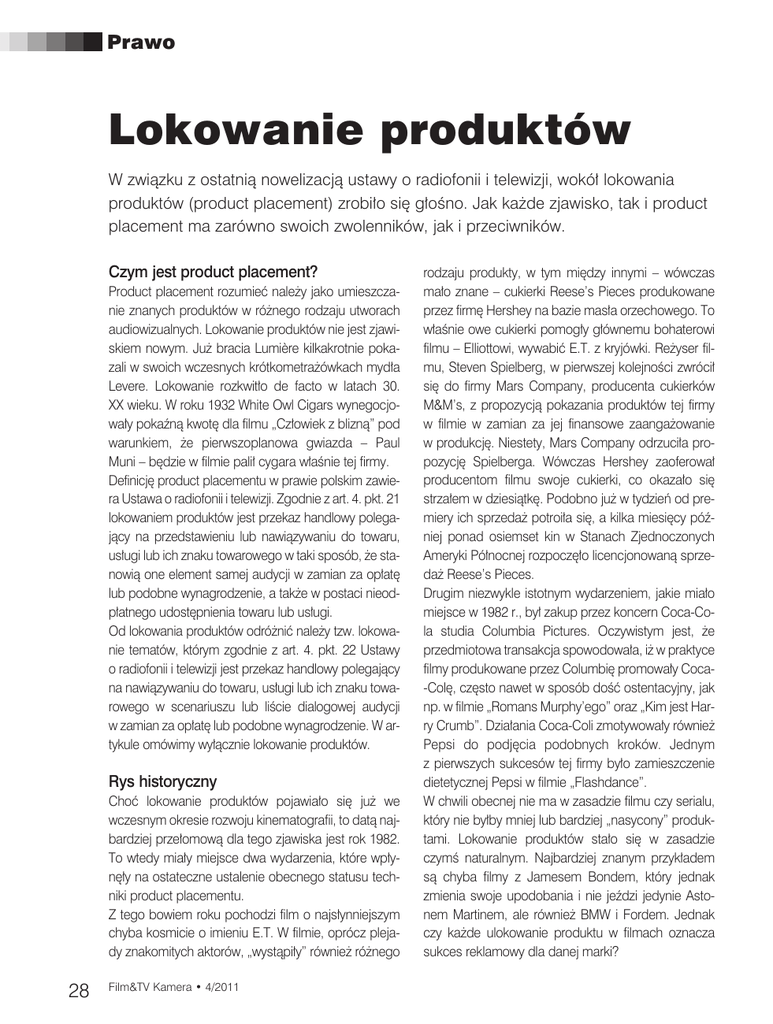 Prawo

Lokowanie produktów

W związku z ostatnią nowelizacją ustawy o radiofonii i telewizji, wokół lokowania produktów (product placement) zrobiło się głośno. Jak każde zjawisko, tak i product placement ma zarówno swoich zwolenników, jak i przeciwników.

Czym jest product placement?

Product placement rozumieć należy jako umieszczanie znanych produktów w różnego rodzaju utworach audiowizualnych. Lokowanie produktów nie jest zjawiskiem nowym. Już bracia Lumière kilkakrotnie pokazali w swoich wczesnych krótkometrażówkach mydła Levere. Lokowanie rozkwitło de facto w latach 30. XX wieku. W roku 1932 White Owl Cigars wynegocjowały pokaźną kwotę dla filmu „Człowiek z blizną" pod warunkiem, że pierwszoplanowa gwiazda – Paul Muni – będzie w filmie palił cygara właśnie tej firmy.
Definicję product placementu w prawie polskim zawiera Ustawa o radiofonii i telewizji. Zgodnie z art. 4. pkt. 21 lokowaniem produktów jest przekaz handlowy polegający na przedstawieniu lub nawiązywaniu do towaru, usługi lub ich znaku towarowego w taki sposób, że stanowią one element samej audycji w zamian za opłatę lub podobne wynagrodzenie, a także w postaci nieodpłatnego udostępnienia towaru lub usługi.
Od lokowania produktów odróżnić należy tzw. lokowanie tematów, którym zgodnie z art. 4. pkt. 22 Ustawy o radiofonii i telewizji jest przekaz handlowy polegający na nawiązywaniu do towaru, usługi lub ich znaku towarowego w scenariuszu lub liście dialogowej audycji w zamian za opłatę lub podobne wynagrodzenie. W artykule omówimy wyłącznie lokowanie produktów.

Rys historyczny

Choć lokowanie produktów pojawiało się już we wczesnym okresie rozwoju kinematografii, to datą najbardziej przełomową dla tego zjawiska jest rok 1982. To wtedy miały miejsce dwa wydarzenia, które wpłynęły na ostateczne ustalenie obecnego statusu techniki product placementu.
Z tego bowiem roku pochodzi film o najsłynniejszym chyba kosmicie o imieniu E.T. W filmie, oprócz plejady znakomitych aktorów, „wystąpiły" również różnego rodzaju produkty, w tym między innymi – wówczas mało znane – cukierki Reese's Pieces produkowane przez firmę Hershey na bazie masła orzechowego. To właśnie owe cukierki pomogły głównemu bohaterowi filmu – Elliottowi, wywabić E.T. z kryjówki. Reżyser filmu, Steven Spielberg, w pierwszej kolejności zwrócił się do firmy Mars Company, producenta cukierków M&M's, z propozycją pokazania produktów tej firmy w filmie w zamian za jej finansowe zaangażowanie w produkcję. Niestety, Mars Company odrzuciła propozycję Spielberga. Wówczas Hershey zaoferował producentom filmu swoje cukierki, co okazało się strzałem w dziesiątkę. Podobno już w tydzień od premiery ich sprzedaż potroiła się, a kilka miesięcy później ponad osiemset kin w Stanach Zjednoczonych Ameryki Północnej rozpoczęło licencjonowaną sprzedaż Reese's Pieces.
Drugim niezwykle istotnym wydarzeniem, jakie miało miejsce w 1982 r., był zakup przez koncern Coca-Cola studia Columbia Pictures. Oczywistym jest, że przedmiotowa transakcja spowodowała, iż w praktyce filmy produkowane przez Columbię promowały Coca-Colę, często nawet w sposób dość ostentacyjny, jak np. w filmie „Romans Murphy'ego" oraz „Kim jest Harry Crumb". Działania Coca-Coli zmotywowały również Pepsi do podjęcia podobnych kroków. Jednym z pierwszych sukcesów tej firmy było zamieszczenie dietetycznej Pepsi w filmie „Flashdance".
W chwili obecnej nie ma w zasadzie filmu czy serialu, który nie byłby mniej lub bardziej „nasycony" produktami. Lokowanie produktów stało się w zasadzie czymś naturalnym. Najbardziej znanym przykładem są chyba filmy z Jamesem Bondem, który jednak zmienia swoje upodobania i nie jeździ jedynie Astonem Martinem, ale również BMW i Fordem. Jednak czy każde ulokowanie produktu w filmach oznacza sukces reklamowy dla danej marki?

28 Film&TV Kamera • 4/2011